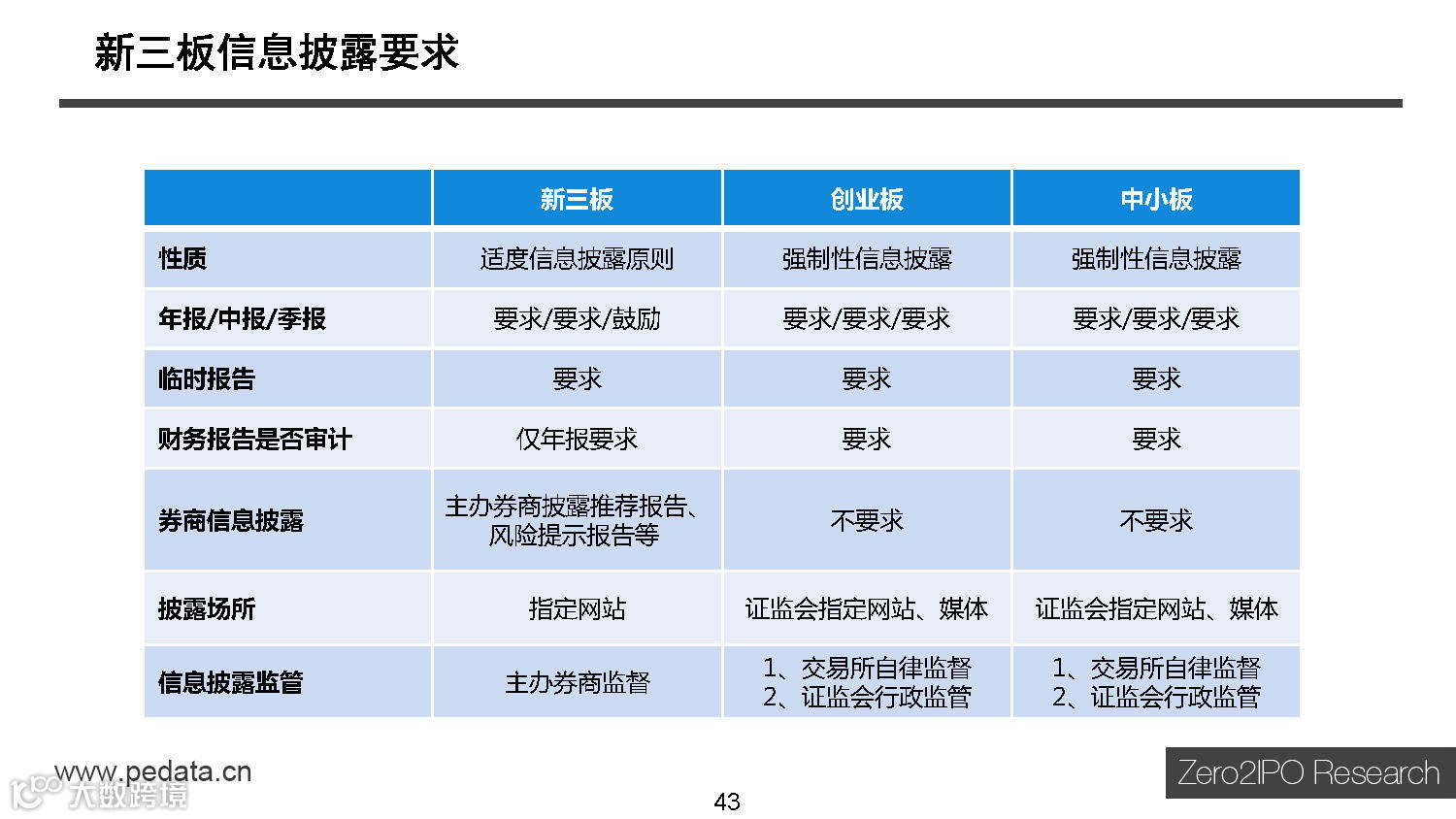 新三板信息披露要求

|  | 新三板 | 创业板 | 中小板 |
|---|---|---|---|
| 性质 | 适度信息披露原则 | 强制性信息披露 | 强制性信息披露 |
| 年报/中报/季报 | 要求/要求/鼓励 | 要求/要求/要求 | 要求/要求/要求 |
| 临时报告 | 要求 | 要求 | 要求 |
| 财务报告是否审计 | 仅年报要求 | 要求 | 要求 |
| 券商信息披露 | 主办券商披露推荐报告、风险提示报告等 | 不要求 | 不要求 |
| 披露场所 | 指定网站 | 证监会指定网站、媒体 | 证监会指定网站、媒体 |
| 信息披露监管 | 主办券商监督 | 1、交易所自律监督 2、证监会行政监管 | 1、交易所自律监督 2、证监会行政监管 |

www.pedata.cn
大数跨境

43

Zero2IPO Research